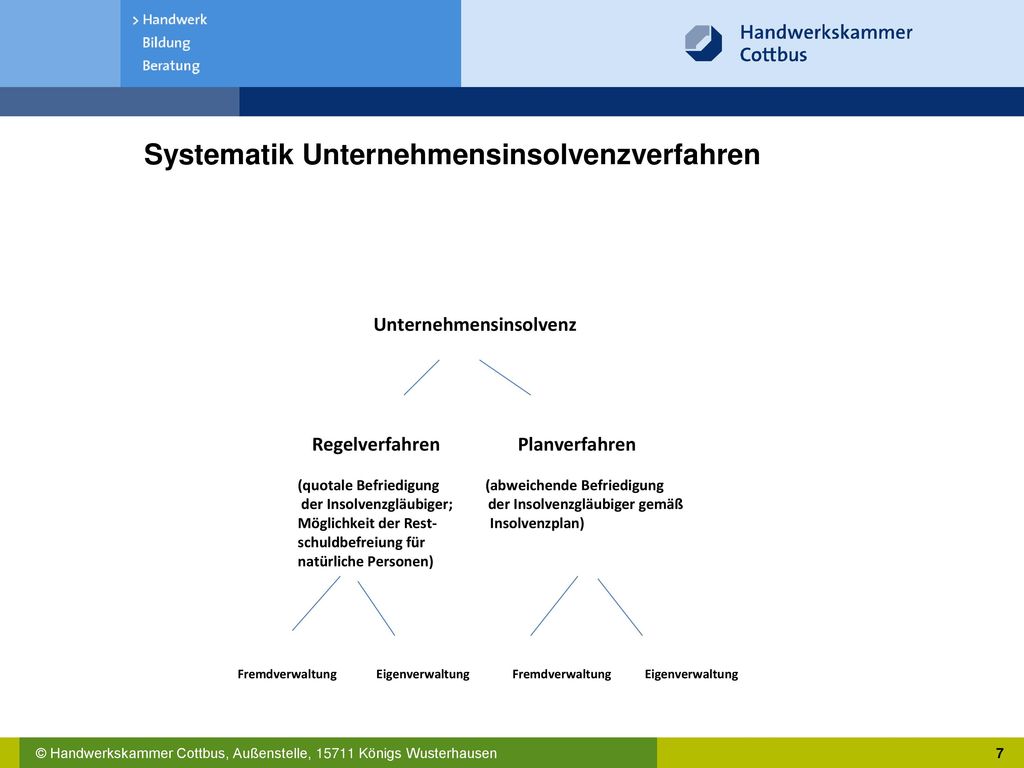 > Handwerk
Bildung
Beratung

Handwerkskammer Cottbus

Systematik Unternehmensinsolvenzverfahren

Unternehmensinsolvenz

Regelverfahren

(quotale Befriedigung der Insolvenzgläubiger; Möglichkeit der Restschuldbefreiung für natürliche Personen)

Planverfahren

(abweichende Befriedigung der Insolvenzgläubiger gemäß Insolvenzplan)

Fremdverwaltung Eigenverwaltung Fremdverwaltung Eigenverwaltung

© Handwerkskammer Cottbus, Außenstelle, 15711 Königs Wusterhausen

7